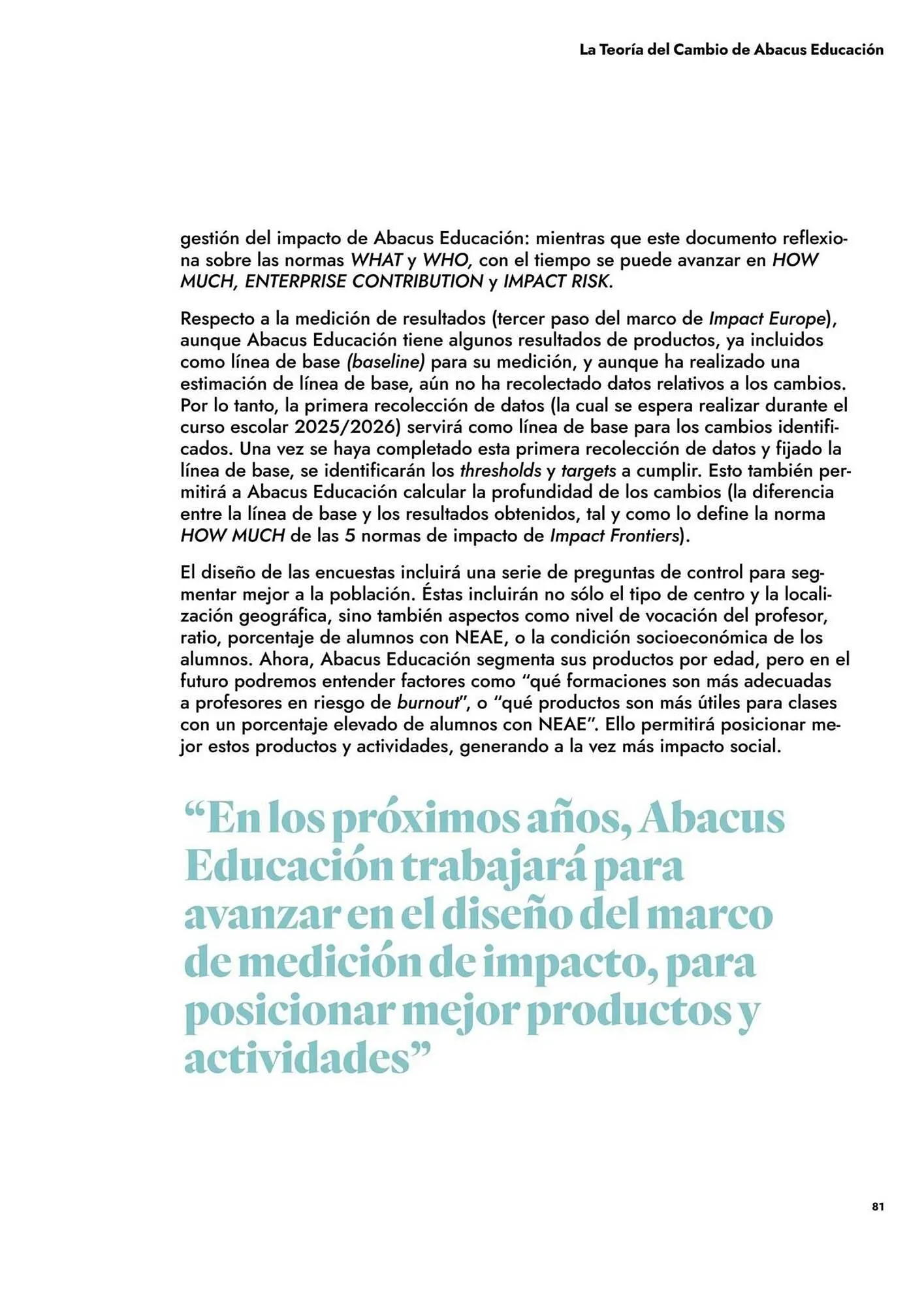 La Teoría del Cambio de Abacus Educación

gestión del impacto de Abacus Educación: mientras que este documento reflexiona sobre las normas WHAT y WHO, con el tiempo se puede avanzar en HOW MUCH, ENTERPRISE CONTRIBUTION y IMPACT RISK.

Respecto a la medición de resultados (tercer paso del marco de Impact Europe), aunque Abacus Educación tiene algunos resultados de productos, ya incluidos como línea de base (baseline) para su medición, y aunque ha realizado una estimación de línea de base, aún no ha recolectado datos relativos a los cambios. Por lo tanto, la primera recolección de datos (la cual se espera realizar durante el curso escolar 2025/2026) servirá como línea de base para los cambios identificados. Una vez se haya completado esta primera recolección de datos y fijado la línea de base, se identificarán los thresholds y targets a cumplir. Esto también permitirá a Abacus Educación calcular la profundidad de los cambios (la diferencia entre la línea de base y los resultados obtenidos, tal y como lo define la norma HOW MUCH de las 5 normas de impacto de Impact Frontiers).

El diseño de las encuestas incluirá una serie de preguntas de control para segmentar mejor a la población. Éstas incluirán no sólo el tipo de centro y la localización geográfica, sino también aspectos como nivel de vocación del profesor, ratio, porcentaje de alumnos con NEAE, o la condición socioeconómica de los alumnos. Ahora, Abacus Educación segmenta sus productos por edad, pero en el futuro podremos entender factores como “qué formaciones son más adecuadas a profesores en riesgo de burnout”, o “qué productos son más útiles para clases con un porcentaje elevado de alumnos con NEAE”. Ello permitirá posicionar mejor estos productos y actividades, generando a la vez más impacto social.

“En los próximos años, Abacus Educación trabajará para avanzar en el diseño del marco de medición de impacto, para posicionar mejor productos y actividades”

81